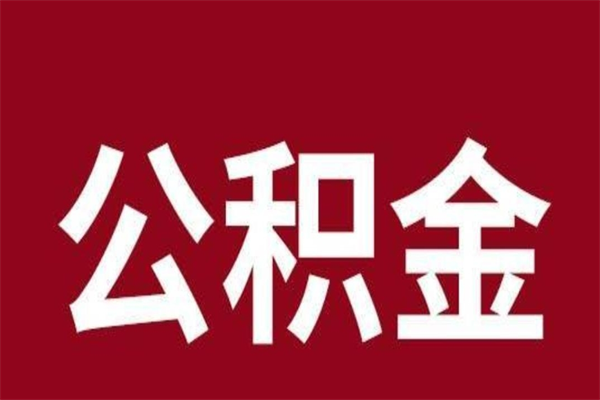 公积金